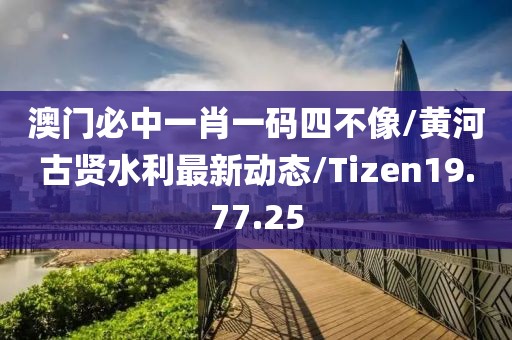 澳门必中一肖一码四不像/黄河古贤水利最新动态/Tizen19.77.25